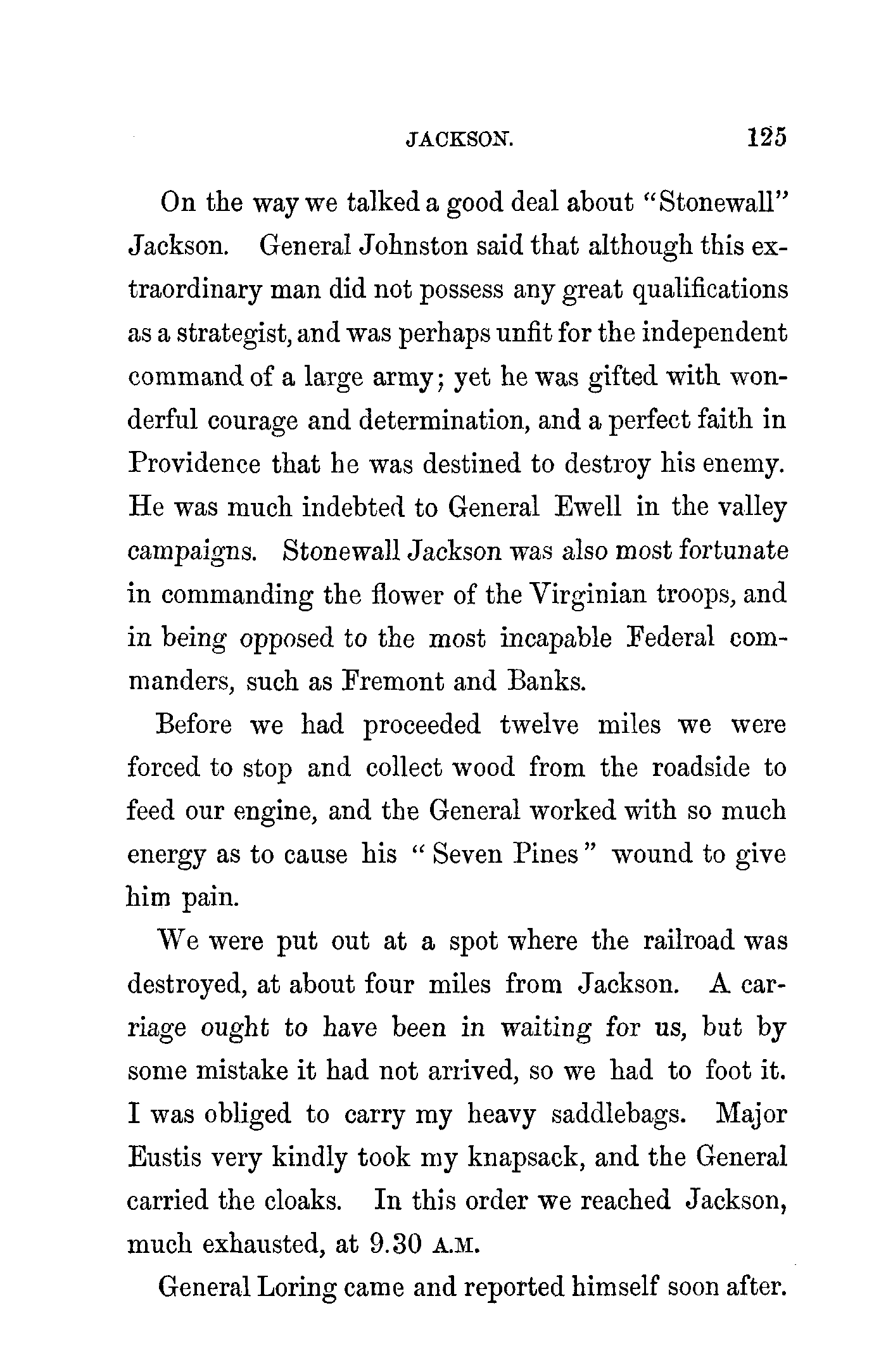 JACKSON. 125

On the way we talked a good deal about "Stonewall" Jackson. General Johnston said that although this extraordinary man did not possess any great qualifications as a strategist, and was perhaps unfit for the independent command of a large army; yet he was gifted with wonderful courage and determination, and a perfect faith in Providence that he was destined to destroy his enemy. He was much indebted to General Ewell in the valley campaigns. Stonewall Jackson was also most fortunate in commanding the flower of the Virginian troops, and in being opposed to the most incapable Federal commanders, such as Fremont and Banks.

Before we had proceeded twelve miles we were forced to stop and collect wood from the roadside to feed our engine, and the General worked with so much energy as to cause his "Seven Pines" wound to give him pain.

We were put out at a spot where the railroad was destroyed, at about four miles from Jackson. A carriage ought to have been in waiting for us, but by some mistake it had not arrived, so we had to foot it. I was obliged to carry my heavy saddlebags. Major Eustis very kindly took my knapsack, and the General carried the cloaks. In this order we reached Jackson, much exhausted, at 9.30 A.M.

General Loring came and reported himself soon after.